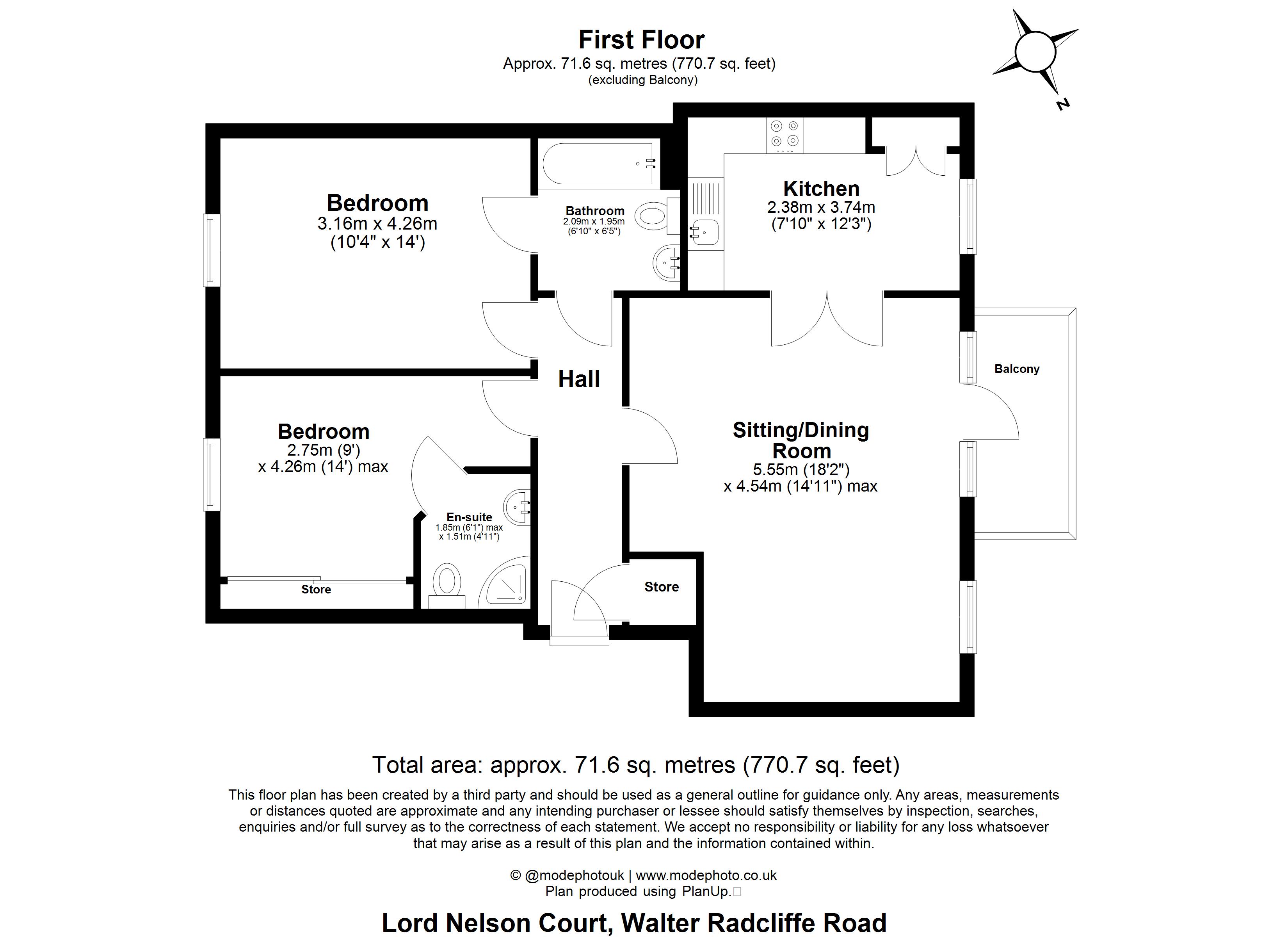 First Floor
Approx. 71.6 sq. metres (770.7 sq. feet)
(excluding Balcony)

N

Bedroom
3.16m x 4.26m
(10'4" x 14')

Bathroom
2.09m x 1.95m
(6'10" x 6'5")

Kitchen
2.38m x 3.74m
(7'10" x 12'3")

Hall

Balcony

Bedroom
2.75m (9')
x 4.26m (14') max

Sitting/Dining Room
5.55m (18'2")
x 4.54m (14'11") max

En-suite
1.85m (6'1") max
x 1.51m (4'11")

Store

Store

Total area: approx. 71.6 sq. metres (770.7 sq. feet)

This floor plan has been created by a third party and should be used as a general outline for guidance only. Any areas, measurements or distances quoted are approximate and any intending purchaser or lessee should satisfy themselves by inspection, searches, enquiries and/or full survey as to the correctness of each statement. We accept no responsibility or liability for any loss whatsoever that may arise as a result of this plan and the information contained within.

© @modephotouk | www.modephoto.co.uk
Plan produced using PlanUp.

Lord Nelson Court, Walter Radcliffe Road